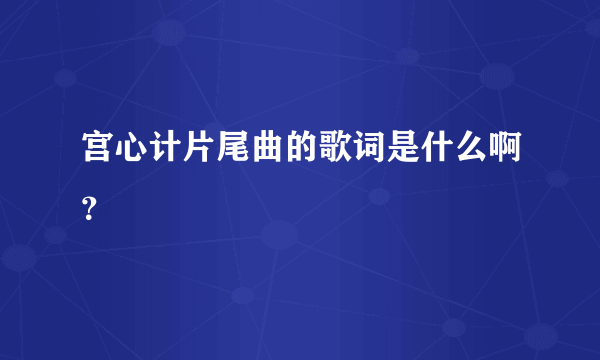 宫心计片尾曲的歌词是什么啊？